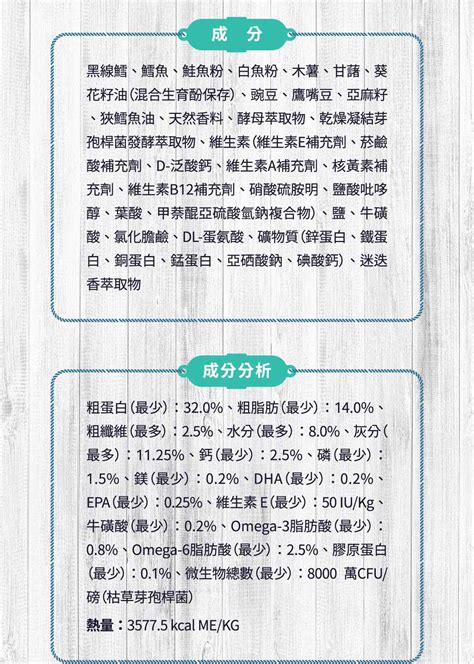 成 分

黑線鱈、鱈魚、鮭魚粉、白魚粉、木薯、甘藷、葵花籽油(混合生育酚保存)、豌豆、鷹嘴豆、亞麻籽、狹鱈魚油、天然香料、酵母萃取物、乾燥凝結芽孢桿菌發酵萃取物、維生素(維生素E補充劑、菸鹼酸補充劑、D-泛酸鈣、維生素A補充劑、核黃素補充劑、維生素B12補充劑、硝酸硫胺明、鹽酸吡哆醇、葉酸、甲萘醌亞硫酸氫鈉複合物)、鹽、牛磺酸、氯化膽鹼、DL-蛋氨酸、礦物質(鋅蛋白、鐵蛋白、銅蛋白、錳蛋白、亞硒酸鈉、碘酸鈣)、迷迭香萃取物

成分分析

粗蛋白(最少):32.0%、粗脂肪(最少):14.0%、粗纖維(最多):2.5%、水分(最多):8.0%、灰分(最多):11.25%、鈣(最少):2.5%、磷(最少):1.5%、鎂(最少):0.2%、DHA(最少):0.2%、EPA(最少):0.25%、維生素 E(最少):50 IU/Kg、牛磺酸(最少):0.2%、Omega-3脂肪酸(最少):0.8%、Omega-6脂肪酸(最少):2.5%、膠原蛋白(最少):0.1%、微生物總數(最少):8000 萬CFU/磅(枯草芽孢桿菌)

熱量:3577.5 kcal ME/KG